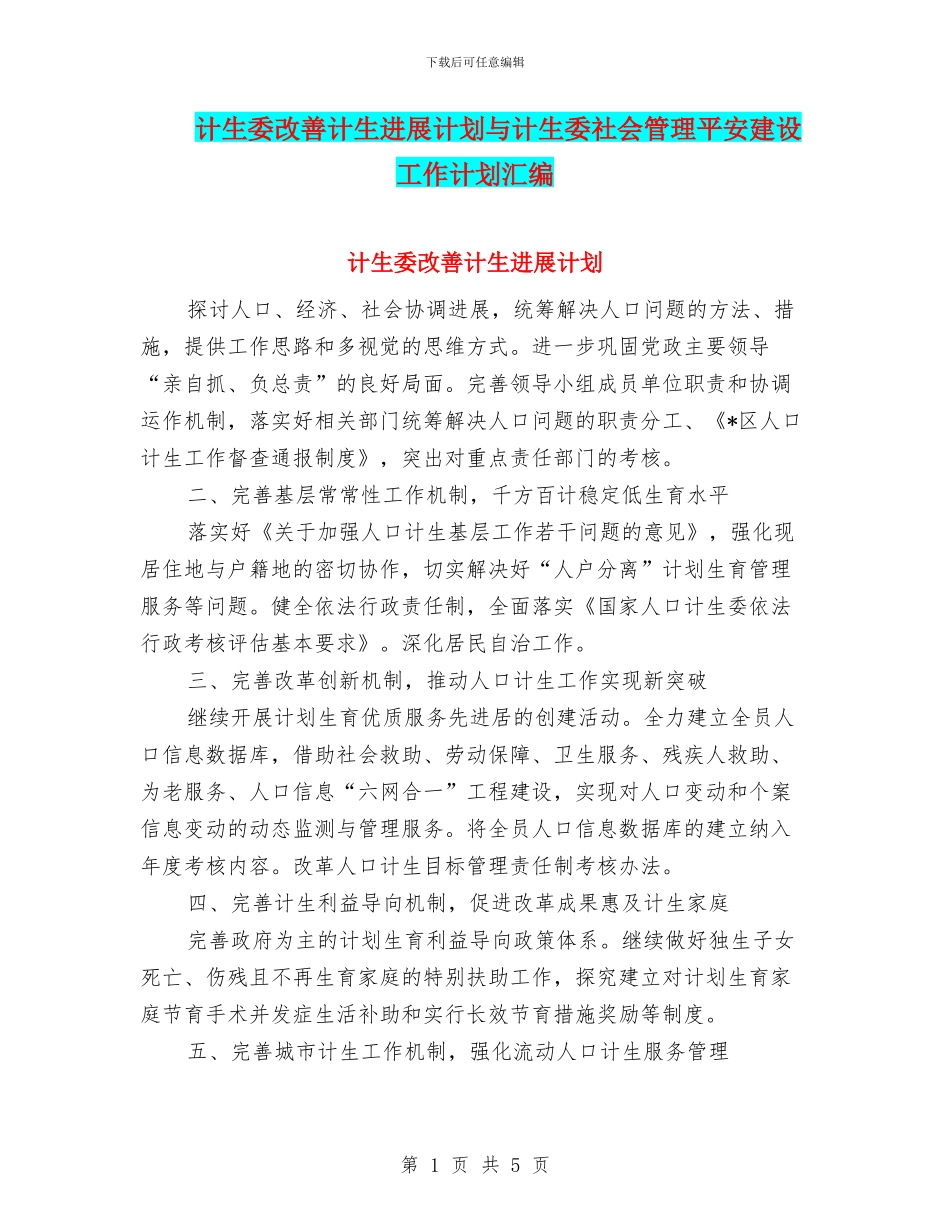 下载后可任意编辑

计生委改善计生进展计划与计生委社会管理平安建设工作计划汇编

计生委改善计生进展计划

探讨人口、经济、社会协调进展，统筹解决人口问题的方法、措施，提供工作思路和多视觉的思维方式。进一步巩固党政主要领导“亲自抓、负总责”的良好局面。完善领导小组成员单位职责和协调运作机制，落实好相关部门统筹解决人口问题的职责分工、《*区人口计生工作督查通报制度》，突出对重点责任部门的考核。

二、完善基层常常性工作机制，千方百计稳定低生育水平

落实好《关于加强人口计生基层工作若干问题的意见》，强化现居住地与户籍地的密切协作，切实解决好“人户分离”计划生育管理服务等问题。健全依法行政责任制，全面落实《国家人口计生委依法行政考核评估基本要求》。深化居民自治工作。

三、完善改革创新机制，推动人口计生工作实现新突破

继续开展计划生育优质服务先进居的创建活动。全力建立全员人口信息数据库，借助社会救助、劳动保障、卫生服务、残疾人救助、为老服务、人口信息“六网合一”工程建设，实现对人口变动和个案信息变动的动态监测与管理服务。将全员人口信息数据库的建立纳入年度考核内容。改革人口计生目标管理责任制考核办法。

四、完善计生利益导向机制，促进改革成果惠及计生家庭

完善政府为主的计划生育利益导向政策体系。继续做好独生子女死亡、伤残且不再生育家庭的特别扶助工作，探究建立对计划生育家庭节育手术并发症生活补助和实行长效节育措施奖励等制度。

五、完善城市计生工作机制，强化流动人口计生服务管理

第 1 页 共 5 页